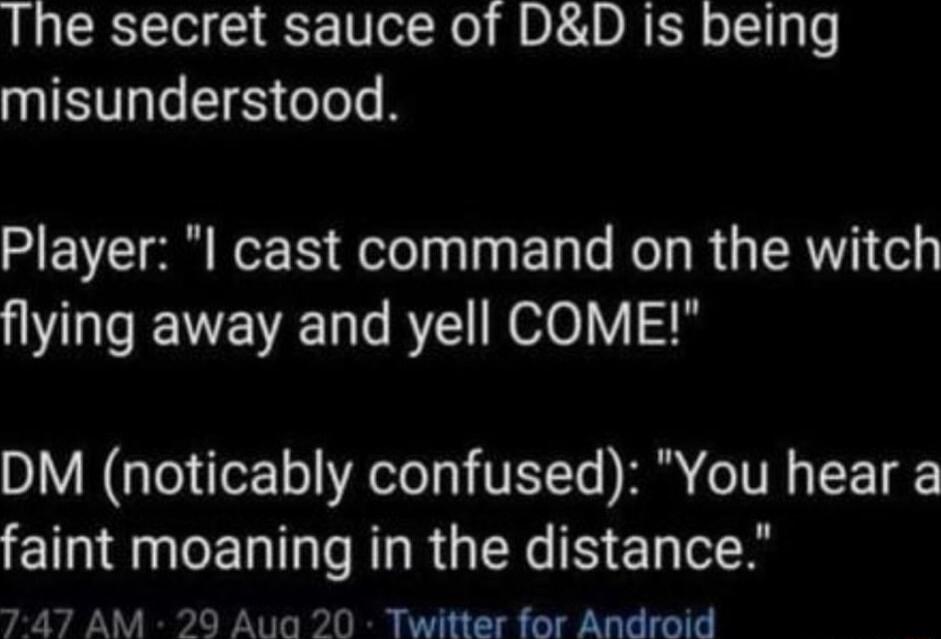 The secret sauce of D&D is being misunderstood.

Player: "I cast command on the witch flying away and yell COME!"

DM (noticably confused): "You hear a faint moaning in the distance."

7:47 AM · 29 Aug 20 · Twitter for Android